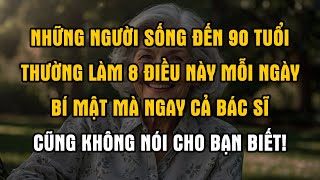 NHỮNG NGƯỜI SỐNG ĐẾN 90 TUỔI
THƯỜNG LÀM 8 ĐIỀU NÀY MỖI NGÀY
BÍ MẬT MÀ NGAY CẢ BÁC SĨ
CŨNG KHÔNG NÓI CHO BẠN BIẾT!